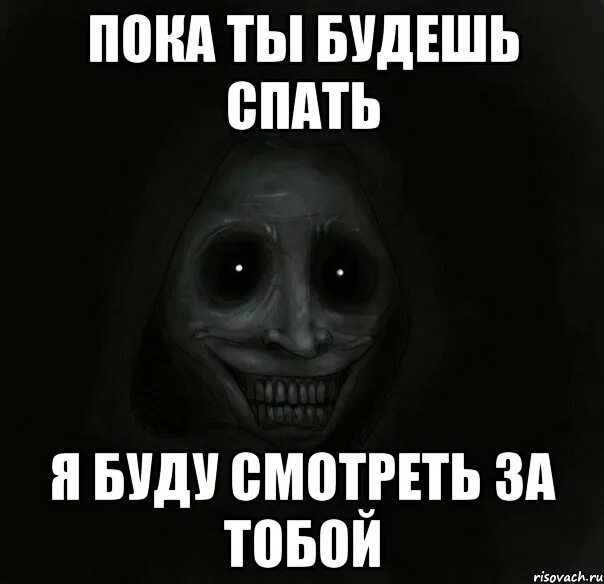 ПОКА ТЫ БУДЕШЬ СПАТЬ

Я БУДУ СМОТРЕТЬ ЗА ТОБОЙ

risovach.ru